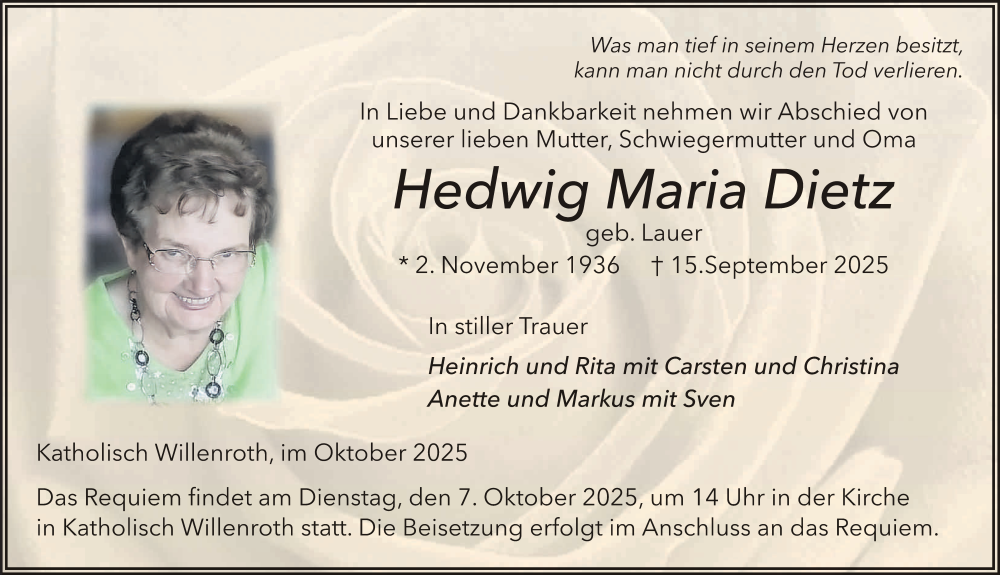 Was man tief in seinem Herzen besitzt,
kann man nicht durch den Tod verlieren.

In Liebe und Dankbarkeit nehmen wir Abschied von unserer lieben Mutter, Schwiegermutter und Oma

Hedwig Maria Dietz

geb. Lauer

* 2. November 1936 † 15.September 2025

In stiller Trauer

Heinrich und Rita mit Carsten und Christina
Anette und Markus mit Sven

Katholisch Willenroth, im Oktober 2025

Das Requiem findet am Dienstag, den 7. Oktober 2025, um 14 Uhr in der Kirche in Katholisch Willenroth statt. Die Beisetzung erfolgt im Anschluss an das Requiem.